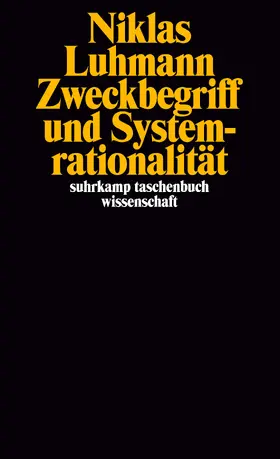 Niklas
Luhmann
Zweckbegriff
und Systemrationalität
suhrkamp taschenbuch
wissenschaft